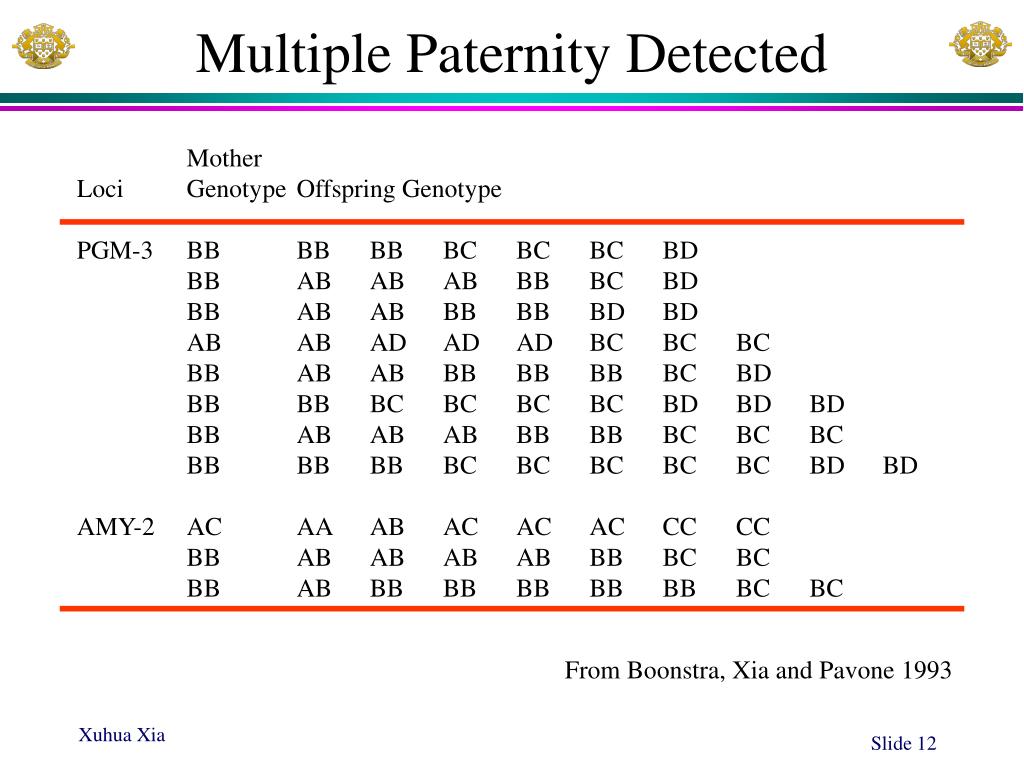 Multiple Paternity Detected

| Loci | Mother Genotype | Offspring Genotype | | | | | | | | |
|---|---|---|---|---|---|---|---|---|---|---|
| PGM-3 | BB | BB | BB | BC | BC | BC | BD | | | |
| | BB | AB | AB | AB | BB | BC | BD | | | |
| | BB | AB | AB | BB | BB | BD | BD | | | |
| | AB | AB | AD | AD | AD | BC | BC | BC | | |
| | BB | AB | AB | BB | BB | BB | BC | BD | | |
| | BB | BB | BC | BC | BC | BC | BD | BD | BD | |
| | BB | AB | AB | AB | BB | BB | BC | BC | BC | |
| | BB | BB | BB | BC | BC | BC | BC | BC | BD | BD |
| AMY-2 | AC | AA | AB | AC | AC | AC | CC | CC | | |
| | BB | AB | AB | AB | AB | BB | BC | BC | | |
| | BB | AB | BB | BB | BB | BB | BB | BC | BC | |

From Boonstra, Xia and Pavone 1993

Xuhua Xia

Slide 12